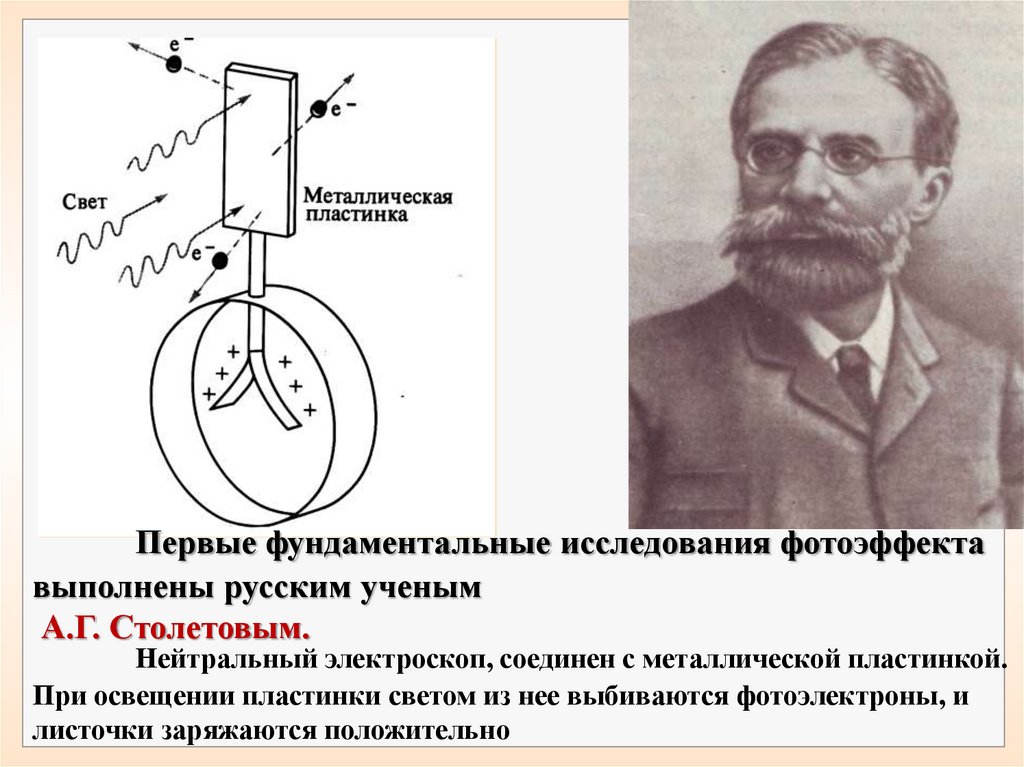 $e^-$

$e^-$

Свет

Металлическая пластинка

$e^-$

+ + + + + +

Первые фундаментальные исследования фотоэффекта выполнены русским ученым А.Г. Столетовым.

Нейтральный электроскоп, соединен с металлической пластинкой. При освещении пластинки светом из нее выбиваются фотоэлектроны, и листочки заряжаются положительно